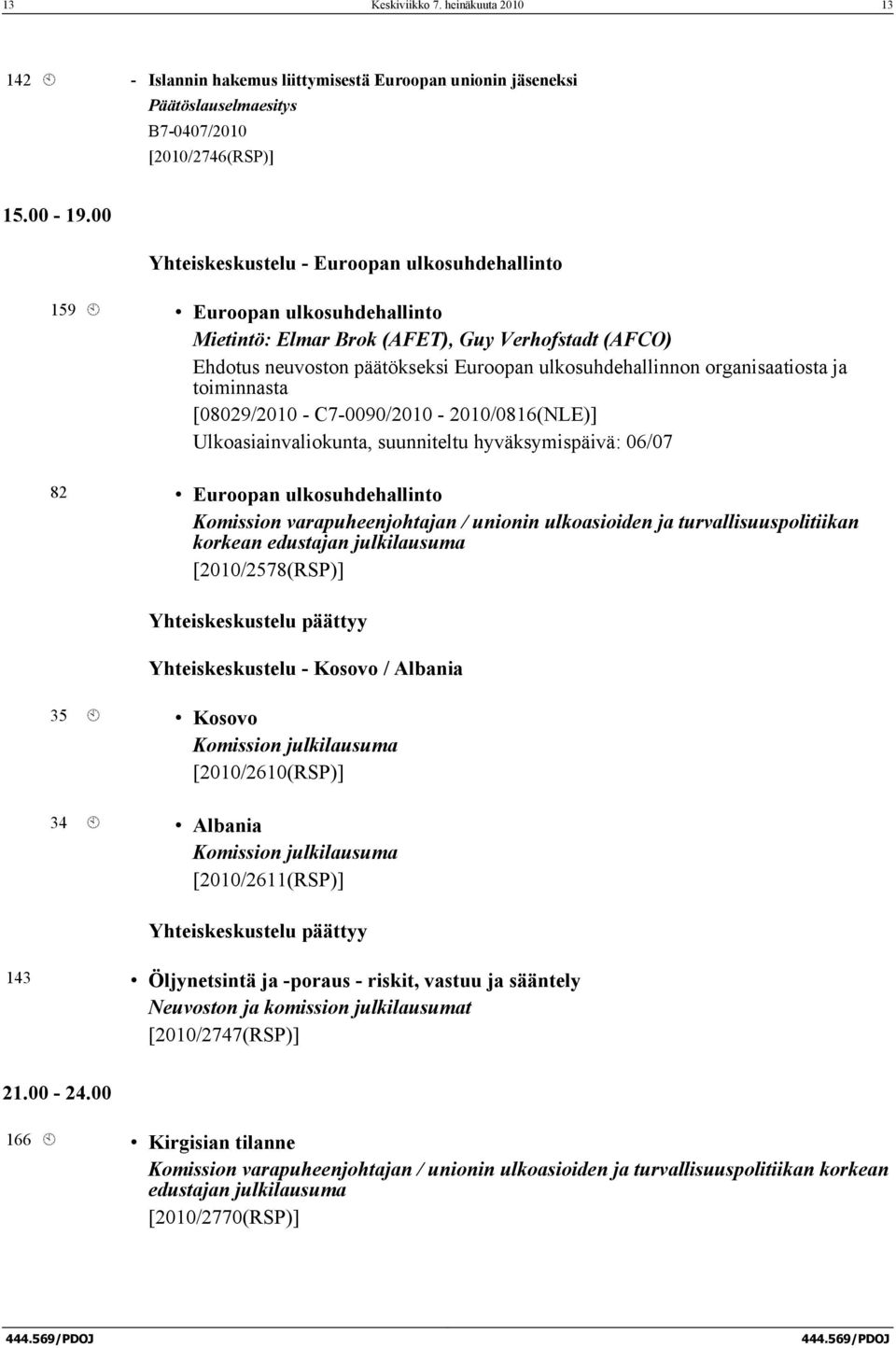 13 Keskiviikko 7. heinäkuuta 2010 13

142 - Islannin hakemus liittymisestä Euroopan unionin jäseneksi
Päätöslauselmaesitys
B7-0407/2010
[2010/2746(RSP)]

15.00 - 19.00

Yhteiskeskustelu - Euroopan ulkosuhdehallinto

159 • Euroopan ulkosuhdehallinto
Mietintö: Elmar Brok (AFET), Guy Verhofstadt (AFCO)
Ehdotus neuvoston päätökseksi Euroopan ulkosuhdehallinnon organisaatiosta ja toiminnasta
[08029/2010 - C7-0090/2010 - 2010/0816(NLE)]
Ulkoasiainvaliokunta, suunniteltu hyväksymispäivä: 06/07

82 • Euroopan ulkosuhdehallinto
Komission varapuheenjohtajan / unionin ulkoasioiden ja turvallisuuspolitiikan korkean edustajan julkilausuma
[2010/2578(RSP)]

Yhteiskeskustelu päättyy

Yhteiskeskustelu - Kosovo / Albania

35 • Kosovo
Komission julkilausuma
[2010/2610(RSP)]

34 • Albania
Komission julkilausuma
[2010/2611(RSP)]

Yhteiskeskustelu päättyy

143 • Öljynetsintä ja -poraus - riskit, vastuu ja sääntely
Neuvoston ja komission julkilausumat
[2010/2747(RSP)]

21.00 - 24.00

166 • Kirgisian tilanne
Komission varapuheenjohtajan / unionin ulkoasioiden ja turvallisuuspolitiikan korkean edustajan julkilausuma
[2010/2770(RSP)]

444.569/PDOJ 444.569/PDOJ